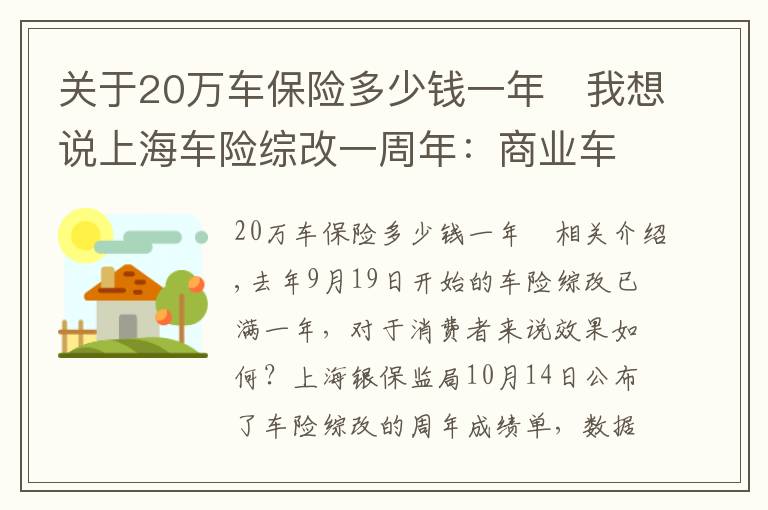 关于20万车保险多少钱一年　我想说上海车险综改一周年：商业车

20万车保险多少钱一年　相关介绍，去年9月19日开始的车险综改已满一年，对于消费者来说效果如何？上海银保监局10月14日公布了车险综改的周年成绩单，数据